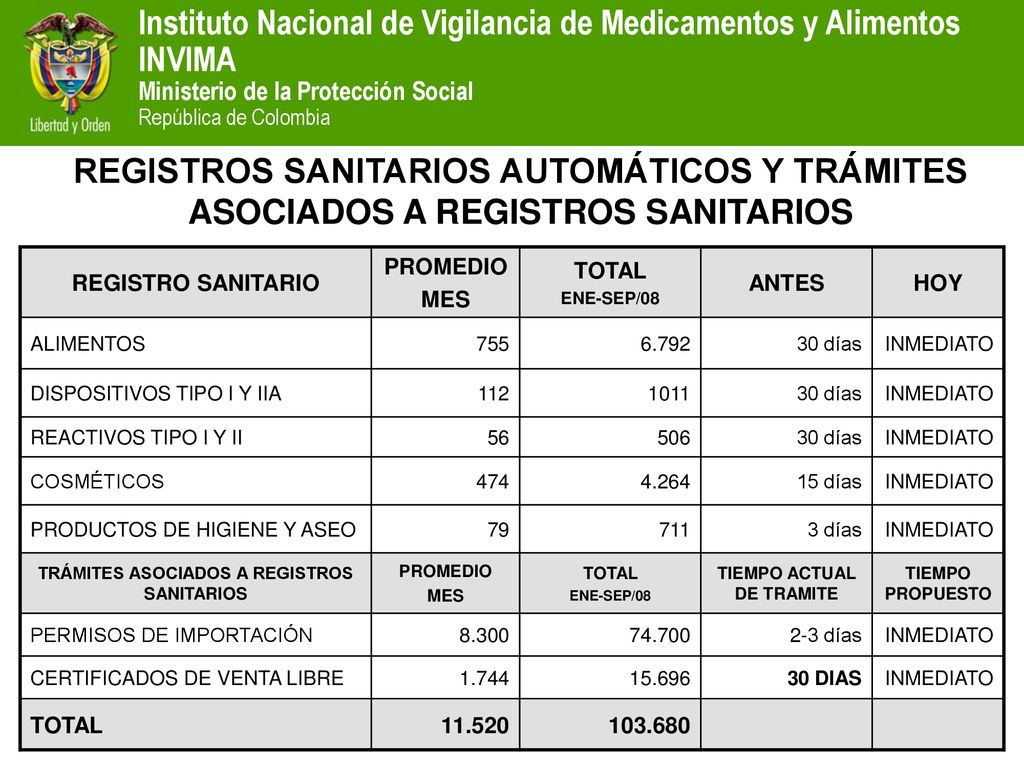 Libertad y Orden

Instituto Nacional de Vigilancia de Medicamentos y Alimentos
INVIMA
Ministerio de la Protección Social
República de Colombia

REGISTROS SANITARIOS AUTOMÁTICOS Y TRÁMITES ASOCIADOS A REGISTROS SANITARIOS

| REGISTRO SANITARIO | PROMEDIO MES | TOTAL ENE-SEP/08 | ANTES | HOY |
|---|---|---|---|---|
| ALIMENTOS | 755 | 6.792 | 30 días | INMEDIATO |
| DISPOSITIVOS TIPO I Y IIA | 112 | 1011 | 30 días | INMEDIATO |
| REACTIVOS TIPO I Y II | 56 | 506 | 30 días | INMEDIATO |
| COSMÉTICOS | 474 | 4.264 | 15 días | INMEDIATO |
| PRODUCTOS DE HIGIENE Y ASEO | 79 | 711 | 3 días | INMEDIATO |
| TRÁMITES ASOCIADOS A REGISTROS SANITARIOS | PROMEDIO MES | TOTAL ENE-SEP/08 | TIEMPO ACTUAL DE TRAMITE | TIEMPO PROPUESTO |
| PERMISOS DE IMPORTACIÓN | 8.300 | 74.700 | 2-3 días | INMEDIATO |
| CERTIFICADOS DE VENTA LIBRE | 1.744 | 15.696 | 30 DIAS | INMEDIATO |
| TOTAL | 11.520 | 103.680 | | |